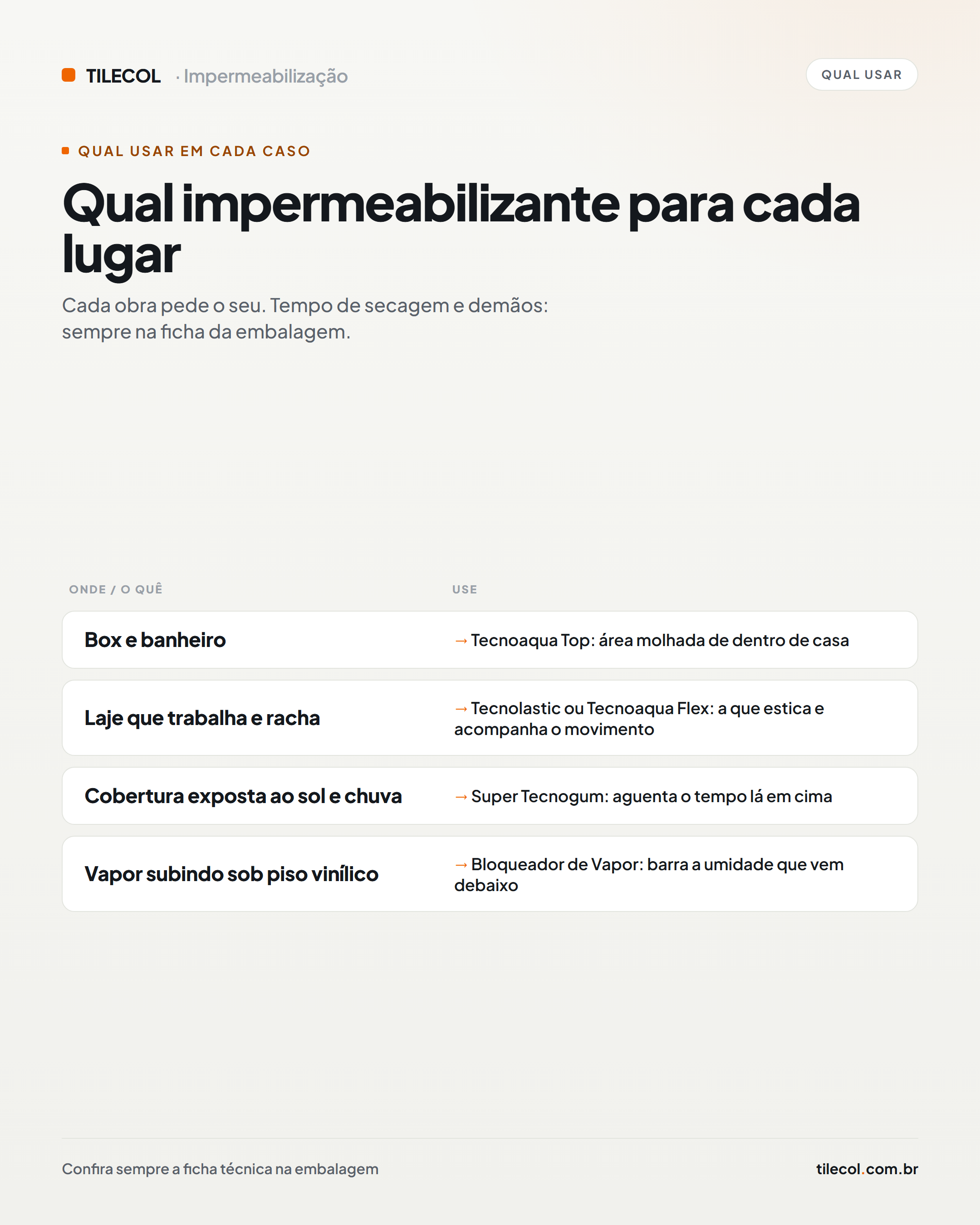 TILECOL · Impermeabilização

QUAL USAR

QUAL USAR EM CADA CASO

Qual impermeabilizante para cada lugar

Cada obra pede o seu. Tempo de secagem e demãos: sempre na ficha da embalagem.

| ONDE / O QUÊ | USE |
|---|---|
| Box e banheiro | → Tecnoaqua Top: área molhada de dentro de casa |
| Laje que trabalha e racha | → Tecnolastic ou Tecnoaqua Flex: a que estica e acompanha o movimento |
| Cobertura exposta ao sol e chuva | → Super Tecnogum: aguenta o tempo lá em cima |
| Vapor subindo sob piso vinílico | → Bloqueador de Vapor: barra a umidade que vem debaixo |

Confira sempre a ficha técnica na embalagem

tilecol.com.br